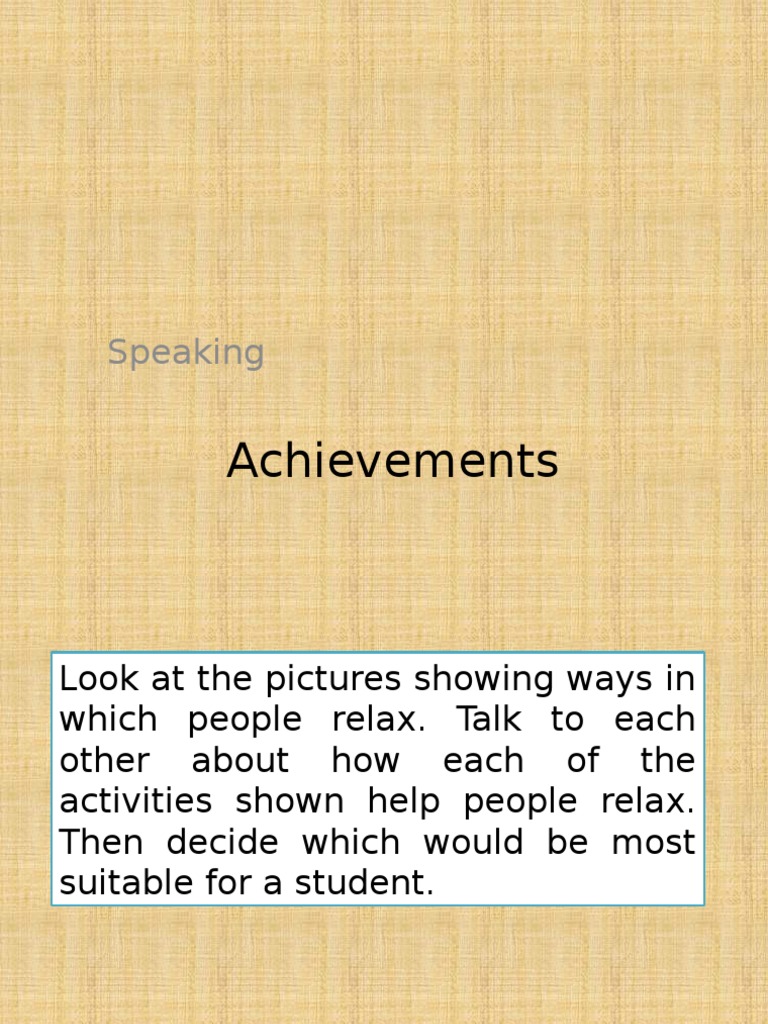 Speaking

Achievements

Look at the pictures showing ways in which people relax. Talk to each other about how each of the activities shown help people relax. Then decide which would be most suitable for a student.